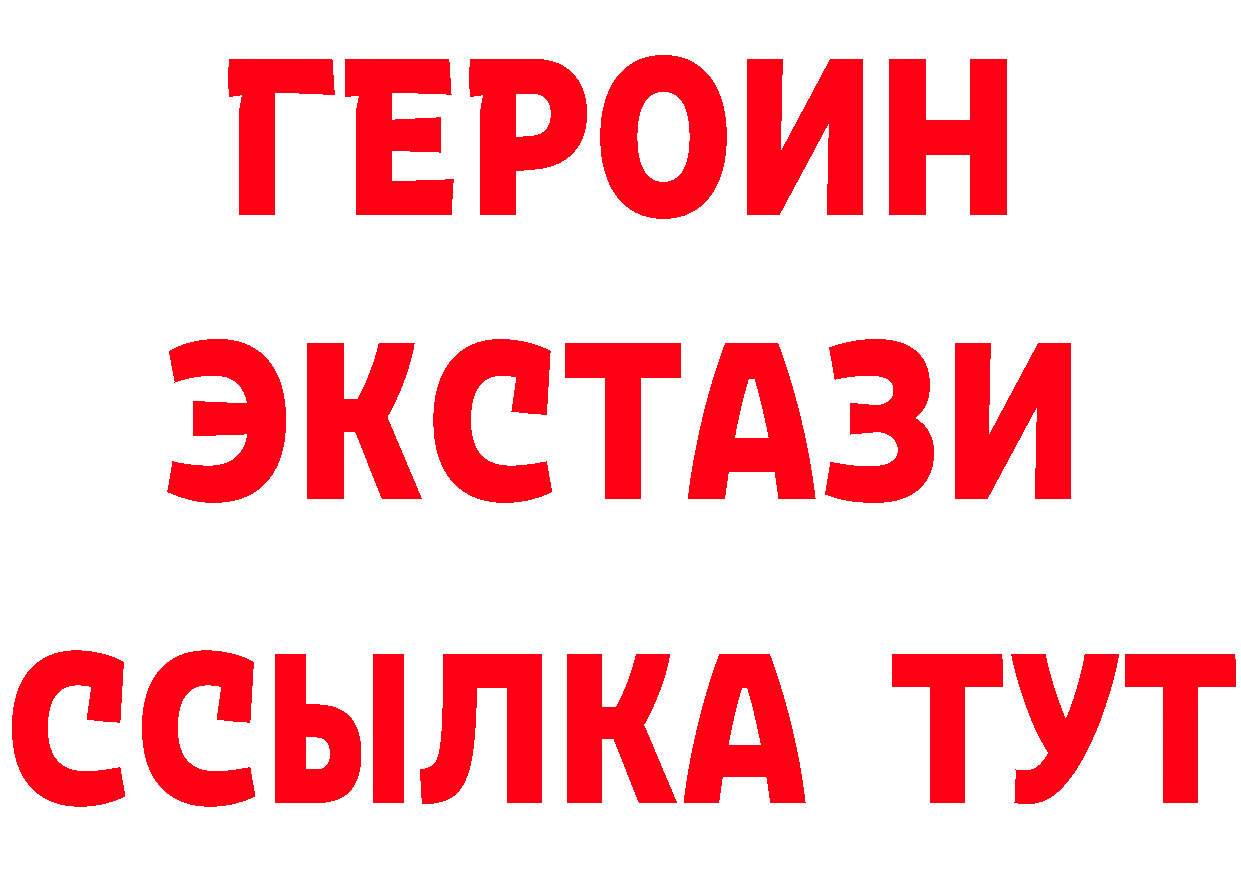 ГЕРОИН
ЭКСТАЗИ
ССЫЛКА ТУТ